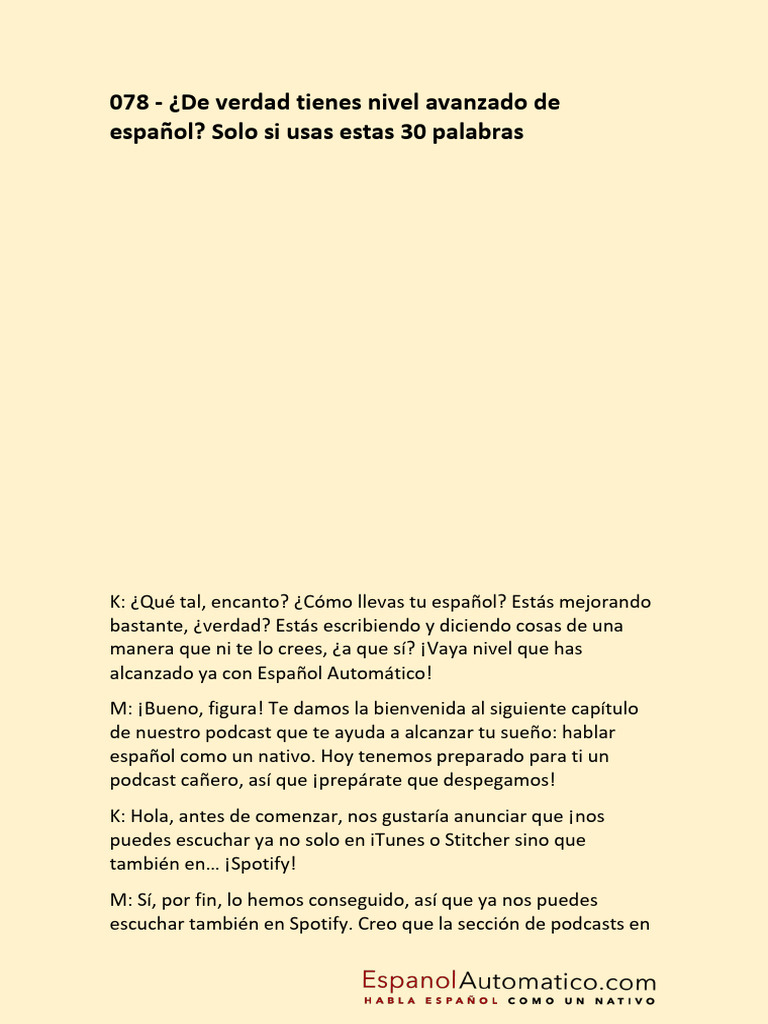 078 - ¿De verdad tienes nivel avanzado de español? Solo si usas estas 30 palabras

K: ¿Qué tal, encanto? ¿Cómo llevas tu español? Estás mejorando bastante, ¿verdad? Estás escribiendo y diciendo cosas de una manera que ni te lo crees, ¿a que sí? ¡Vaya nivel que has alcanzado ya con Español Automático!

M: ¡Bueno, figura! Te damos la bienvenida al siguiente capítulo de nuestro podcast que te ayuda a alcanzar tu sueño: hablar español como un nativo. Hoy tenemos preparado para ti un podcast cañero, así que ¡prepárate que despegamos!

K: Hola, antes de comenzar, nos gustaría anunciar que ¡nos puedes escuchar ya no solo en iTunes o Stitcher sino que también en... ¡Spotify!

M: Sí, por fin, lo hemos conseguido, así que ya nos puedes escuchar también en Spotify. Creo que la sección de podcasts en

EspanolAutomatico.com
HABLA ESPAÑOL COMO UN NATIVO